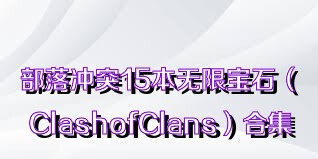 部落冲突15本无限宝石（ClashofClans）合集